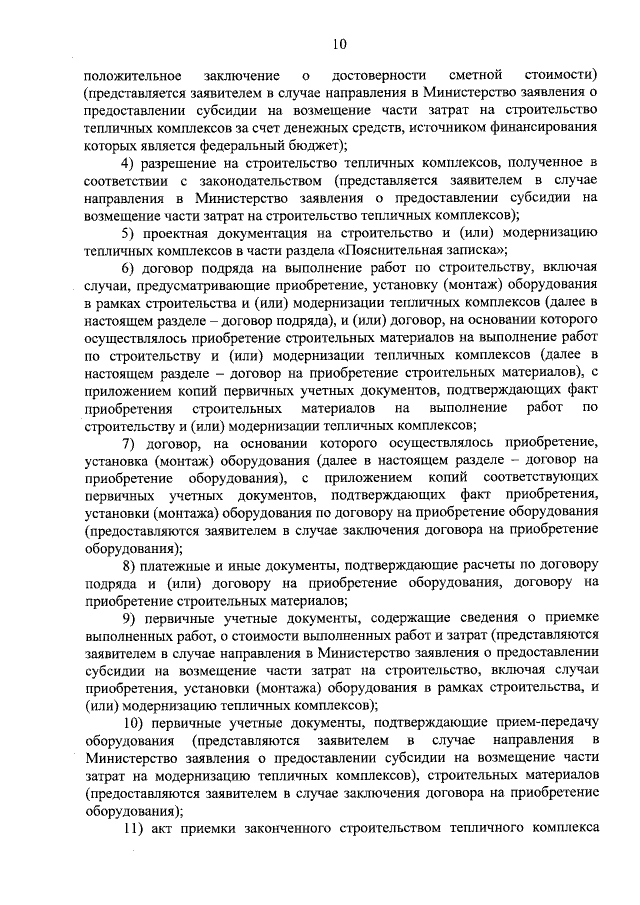 10

положительное заключение о достоверности сметной стоимости) (представляется заявителем в случае направления в Министерство заявления о предоставлении субсидии на возмещение части затрат на строительство тепличных комплексов за счет денежных средств, источником финансирования которых является федеральный бюджет);

4) разрешение на строительство тепличных комплексов, полученное в соответствии с законодательством (представляется заявителем в случае направления в Министерство заявления о предоставлении субсидии на возмещение части затрат на строительство тепличных комплексов);

5) проектная документация на строительство и (или) модернизацию тепличных комплексов в части раздела «Пояснительная записка»;

6) договор подряда на выполнение работ по строительству, включая случаи, предусматривающие приобретение, установку (монтаж) оборудования в рамках строительства и (или) модернизации тепличных комплексов (далее в настоящем разделе – договор подряда), и (или) договор, на основании которого осуществлялось приобретение строительных материалов на выполнение работ по строительству и (или) модернизации тепличных комплексов (далее в настоящем разделе – договор на приобретение строительных материалов), с приложением копий первичных учетных документов, подтверждающих факт приобретения строительных материалов на выполнение работ по строительству и (или) модернизации тепличных комплексов;

7) договор, на основании которого осуществлялось приобретение, установка (монтаж) оборудования (далее в настоящем разделе – договор на приобретение оборудования), с приложением копий соответствующих первичных учетных документов, подтверждающих факт приобретения, установки (монтажа) оборудования по договору на приобретение оборудования (предоставляются заявителем в случае заключения договора на приобретение оборудования);

8) платежные и иные документы, подтверждающие расчеты по договору подряда и (или) договору на приобретение оборудования, договору на приобретение строительных материалов;

9) первичные учетные документы, содержащие сведения о приемке выполненных работ, о стоимости выполненных работ и затрат (представляются заявителем в случае направления в Министерство заявления о предоставлении субсидии на возмещение части затрат на строительство, включая случаи приобретения, установки (монтажа) оборудования в рамках строительства, и (или) модернизацию тепличных комплексов);

10) первичные учетные документы, подтверждающие прием-передачу оборудования (представляются заявителем в случае направления в Министерство заявления о предоставлении субсидии на возмещение части затрат на модернизацию тепличных комплексов), строительных материалов (предоставляются заявителем в случае заключения договора на приобретение оборудования);

11) акт приемки законченного строительством тепличного комплекса